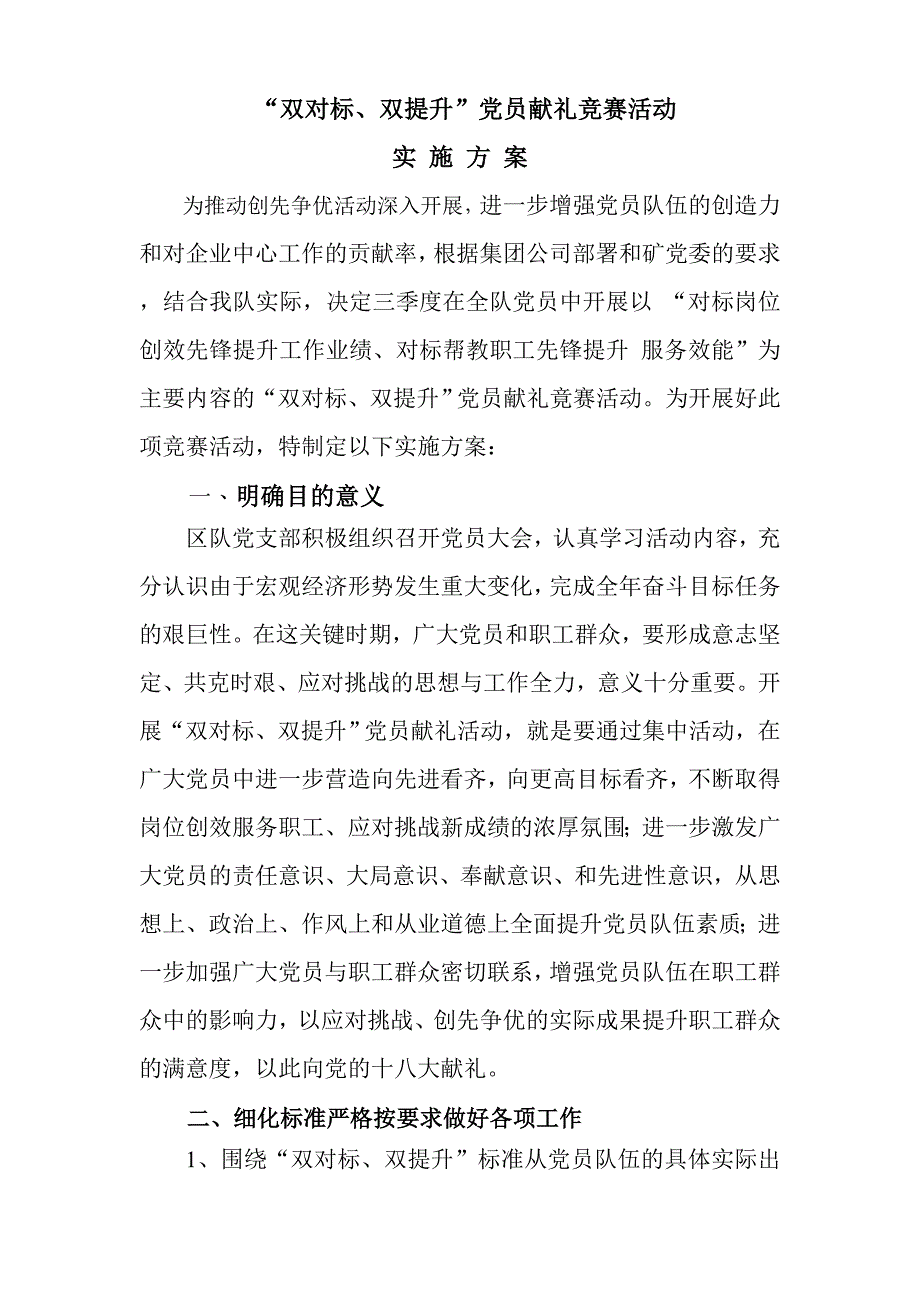 “双对标、双提升”党员献礼竞赛活动

实 施 方 案

为推动创先争优活动深入开展，进一步增强党员队伍的创造力和对企业中心工作的贡献率，根据集团公司部署和矿党委的要求，结合我队实际，决定三季度在全队党员中开展以 “对标岗位创效先锋提升工作业绩、对标帮教职工先锋提升 服务效能”为主要内容的“双对标、双提升”党员献礼竞赛活动。为开展好此项竞赛活动，特制定以下实施方案：

一、明确目的意义

区队党支部积极组织召开党员大会，认真学习活动内容，充分认识由于宏观经济形势发生重大变化，完成全年奋斗目标任务的艰巨性。在这关键时期，广大党员和职工群众，要形成意志坚定、共克时艰、应对挑战的思想与工作全力，意义十分重要。开展“双对标、双提升”党员献礼活动，就是要通过集中活动，在广大党员中进一步营造向先进看齐，向更高目标看齐，不断取得岗位创效服务职工、应对挑战新成绩的浓厚氛围；进一步激发广大党员的责任意识、大局意识、奉献意识、和先进性意识，从思想上、政治上、作风上和从业道德上全面提升党员队伍素质；进一步加强广大党员与职工群众密切联系，增强党员队伍在职工群众中的影响力，以应对挑战、创先争优的实际成果提升职工群众的满意度，以此向党的十八大献礼。

二、细化标准严格按要求做好各项工作

1、围绕“双对标、双提升”标准从党员队伍的具体实际出